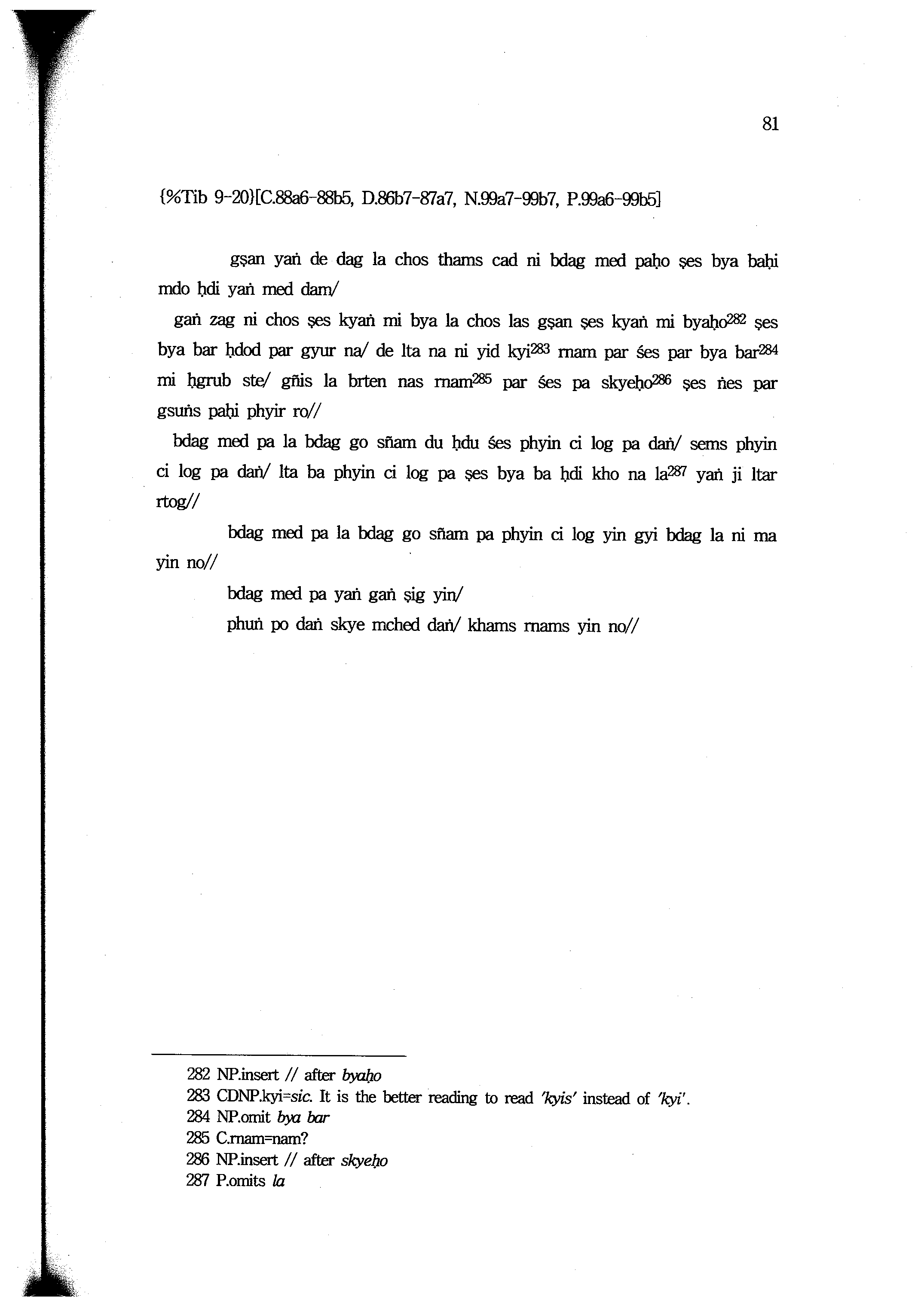 81

{%Tib 9-20}[C.88a6-88b5, D.86b7-87a7, N.99a7-99b7, P.99a6-99b5]

gṣan yaṅ de dag la chos thams cad ni bdag med paḥo ṣes bya baḥi mdo ḥdi yaṅ med dam/

gaṅ zag ni chos ṣes kyaṅ mi bya la chos las gṣan ṣes kyaṅ mi byaḥo$^{282}$ ṣes bya bar ḥdod par gyur na/ de lta na ni yid kyi$^{283}$ rnam par śes par bya bar$^{284}$ mi ḥgrub ste/ gñis la brten nas rnam$^{285}$ par śes pa skyeḥo$^{286}$ ṣes ṅes par gsuṅs paḥi phyir ro//

bdag med pa la bdag go sñam du ḥdu śes phyin ci log pa daṅ/ sems phyin ci log pa daṅ/ lta ba phyin ci log pa ṣes bya ba ḥdi kho na la$^{287}$ yaṅ ji ltar rtog//

bdag med pa la bdag go sñam pa phyin ci log yin gyi bdag la ni ma yin no//

bdag med pa yaṅ gaṅ ṣig yin/

phuṅ po daṅ skye mched daṅ/ khams rnams yin no//

282 NP.insert // after byaḥo
283 CDNP.kyi=sic. It is the better reading to read 'kyis' instead of 'kyi'.
284 NP.omit bya bar
285 C.rnam=nam?
286 NP.insert // after skyeḥo
287 P.omits la